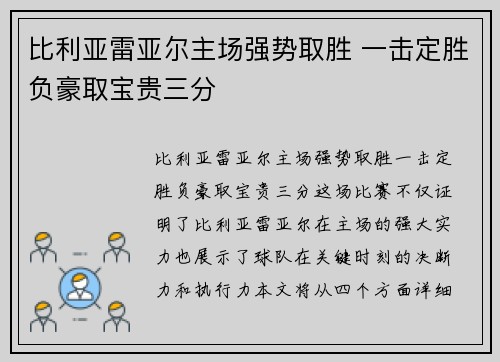 比利亚雷亚尔主场强势取胜 一击定胜负豪取宝贵三分

比利亚雷亚尔主场强势取胜一击定胜负豪取宝贵三分这场比赛不仅证明了比利亚雷亚尔在主场的强大实力也展示了球队在关键时刻的决断力和执行力本文将从四个方面详细